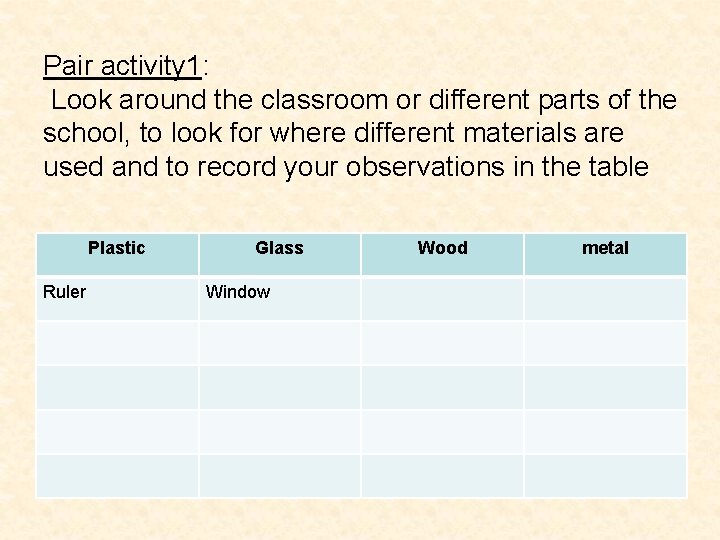 Pair activity1:
Look around the classroom or different parts of the school, to look for where different materials are used and to record your observations in the table

| Plastic | Glass | Wood | metal |
|---|---|---|---|
| Ruler | Window | | |
| | | | |
| | | | |
| | | | |
| | | | |